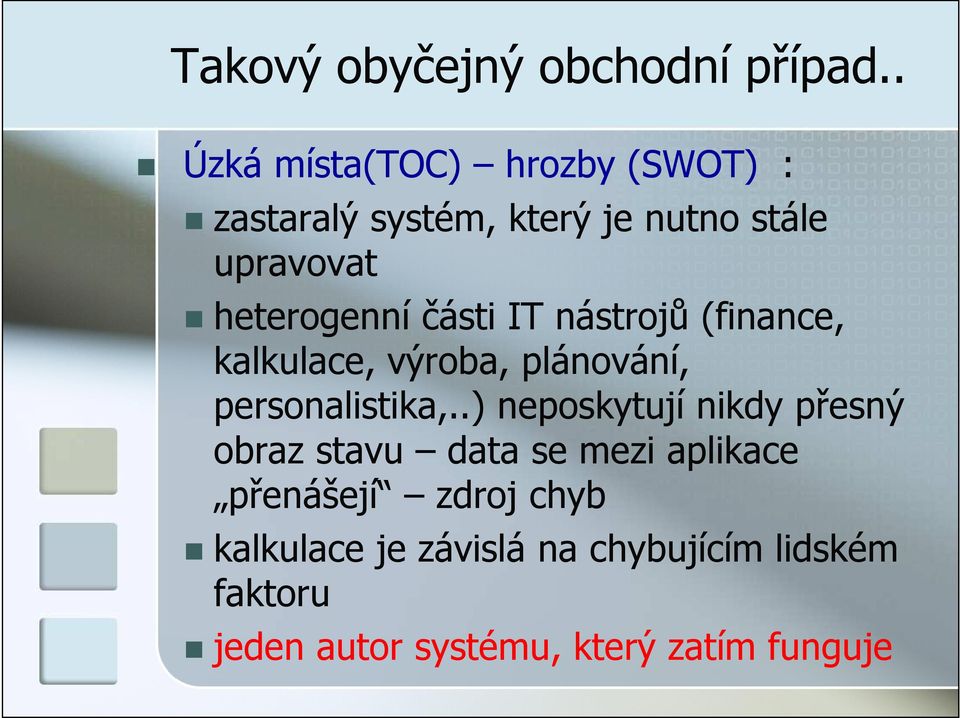 Takový obyčejný obchodní případ..

Úzká místa(TOC) – hrozby (SWOT) :

zastaralý systém, který je nutno stále upravovat

heterogenní části IT nástrojů (finance, kalkulace, výroba, plánování, personalistika,..) neposkytují nikdy přesný obraz stavu – data se mezi aplikace „přenášejí“ – zdroj chyb

kalkulace je závislá na chybujícím lidském faktoru

jeden autor systému, který zatím funguje